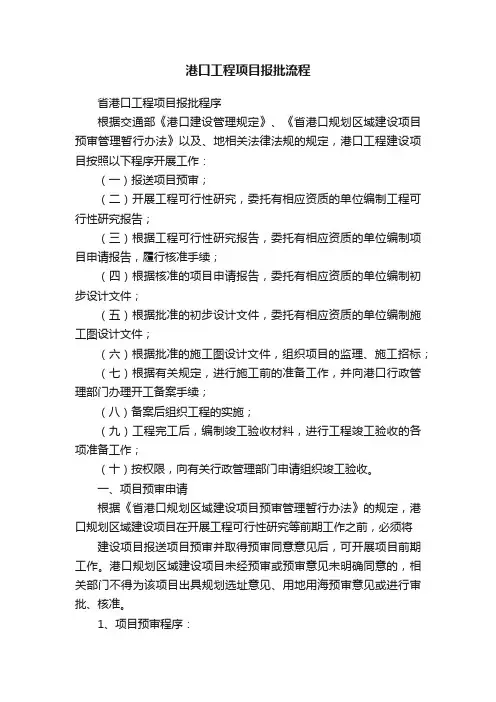 港口工程项目报批流程

省港口工程项目报批程序

根据交通部《港口建设管理规定》、《省港口规划区域建设项目预审管理暂行办法》以及、地相关法律法规的规定，港口工程建设项目按照以下程序开展工作：

（一）报送项目预审；

（二）开展工程可行性研究，委托有相应资质的单位编制工程可行性研究报告；

（三）根据工程可行性研究报告，委托有相应资质的单位编制项目申请报告，履行核准手续；

（四）根据核准的项目申请报告，委托有相应资质的单位编制初步设计文件；

（五）根据批准的初步设计文件，委托有相应资质的单位编制施工图设计文件；

（六）根据批准的施工图设计文件，组织项目的监理、施工招标；

（七）根据有关规定，进行施工前的准备工作，并向港口行政管理部门办理开工备案手续；

（八）备案后组织工程的实施；

（九）工程完工后，编制竣工验收材料，进行工程竣工验收的各项准备工作；

（十）按权限，向有关行政管理部门申请组织竣工验收。

一、项目预审申请

根据《省港口规划区域建设项目预审管理暂行办法》的规定，港口规划区域建设项目在开展工程可行性研究等前期工作之前，必须将

建设项目报送项目预审并取得预审同意意见后，可开展项目前期工作。港口规划区域建设项目未经预审或预审意见未明确同意的，相关部门不得为该项目出具规划选址意见、用地用海预审意见或进行审批、核准。

1、项目预审程序：